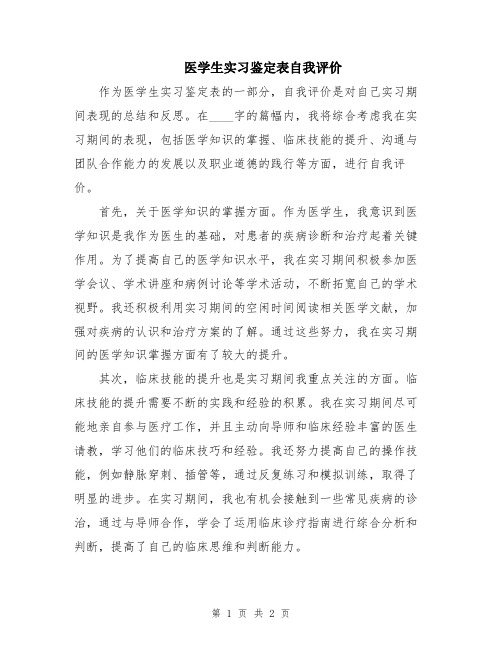 医学生实习鉴定表自我评价

作为医学生实习鉴定表的一部分，自我评价是对自己实习期间表现的总结和反思。在____字的篇幅内，我将综合考虑我在实习期间的表现，包括医学知识的掌握、临床技能的提升、沟通与团队合作能力的发展以及职业道德的践行等方面，进行自我评价。

首先，关于医学知识的掌握方面。作为医学生，我意识到医学知识是我作为医生的基础，对患者的疾病诊断和治疗起着关键作用。为了提高自己的医学知识水平，我在实习期间积极参加医学会议、学术讲座和病例讨论等学术活动，不断拓宽自己的学术视野。我还积极利用实习期间的空闲时间阅读相关医学文献，加强对疾病的认识和治疗方案的了解。通过这些努力，我在实习期间的医学知识掌握方面有了较大的提升。

其次，临床技能的提升也是实习期间我重点关注的方面。临床技能的提升需要不断的实践和经验的积累。我在实习期间尽可能地亲自参与医疗工作，并且主动向导师和临床经验丰富的医生请教，学习他们的临床技巧和经验。我还努力提高自己的操作技能，例如静脉穿刺、插管等，通过反复练习和模拟训练，取得了明显的进步。在实习期间，我也有机会接触到一些常见疾病的诊治，通过与导师合作，学会了运用临床诊疗指南进行综合分析和判断，提高了自己的临床思维和判断能力。

第 1 页 共 2 页